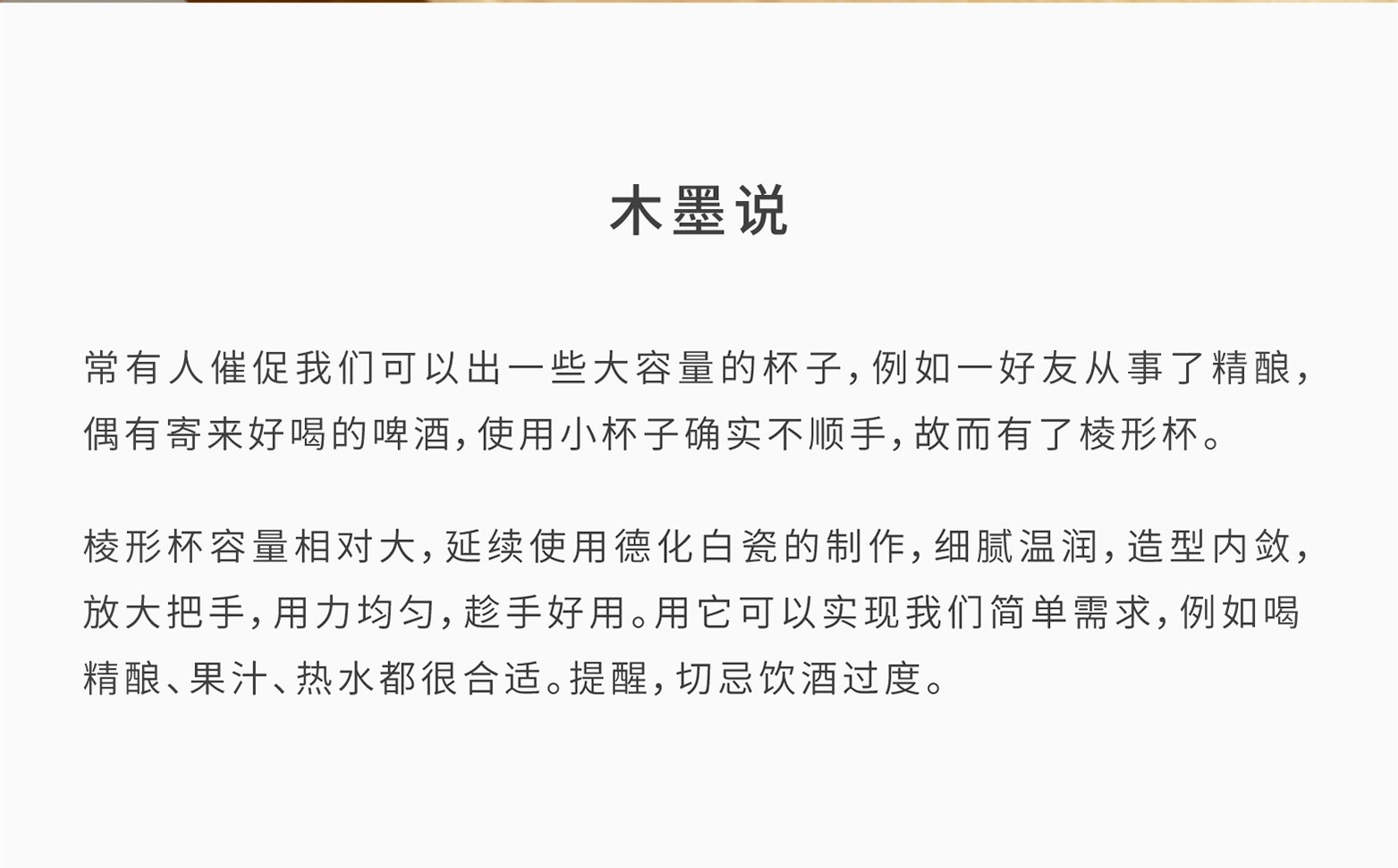 木墨说

常有人催促我们可以出一些大容量的杯子,例如一好友从事了精酿,偶有寄来好喝的啤酒,使用小杯子确实不顺手,故而有了棱形杯。

棱形杯容量相对大,延续使用德化白瓷的制作,细腻温润,造型内敛,放大把手,用力均匀,趁手好用。用它可以实现我们简单需求,例如喝精酿、果汁、热水都很合适。提醒,切忌饮酒过度。